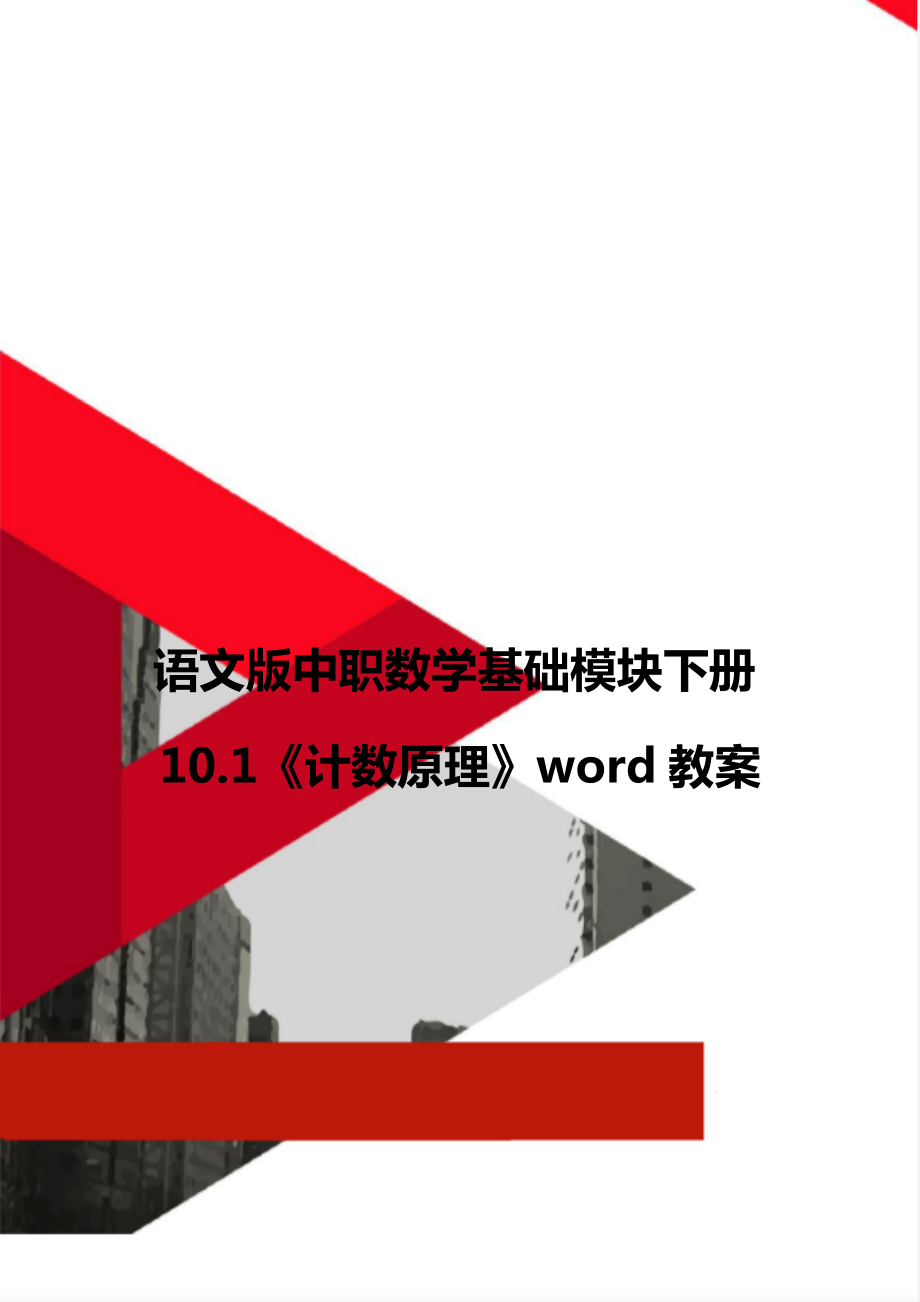 语文版中职数学基础模块下册 10.1《计数原理》word 教案